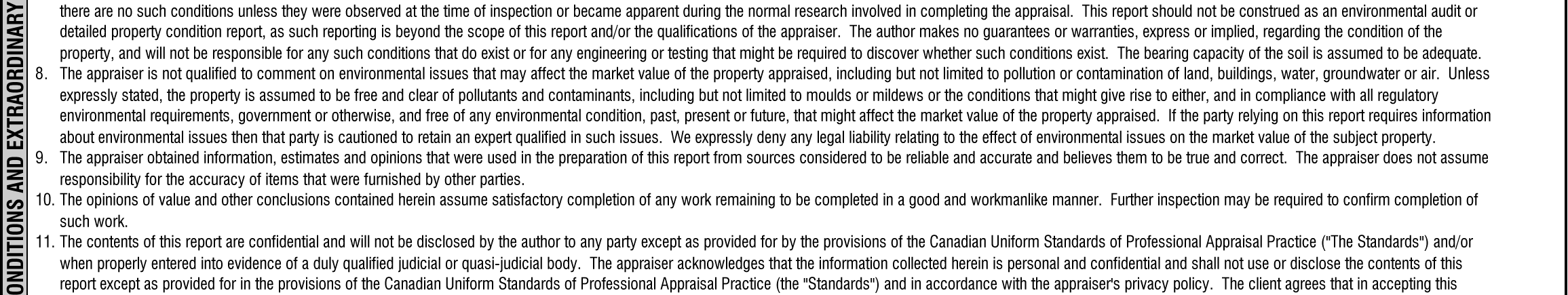 ONDITIONS AND EXTRAORDINARY

there are no such conditions unless they were observed at the time of inspection or became apparent during the normal research involved in completing the appraisal. This report should not be construed as an environmental audit or detailed property condition report, as such reporting is beyond the scope of this report and/or the qualifications of the appraiser. The author makes no guarantees or warranties, express or implied, regarding the condition of the property, and will not be responsible for any such conditions that do exist or for any engineering or testing that might be required to discover whether such conditions exist. The bearing capacity of the soil is assumed to be adequate.

8. The appraiser is not qualified to comment on environmental issues that may affect the market value of the property appraised, including but not limited to pollution or contamination of land, buildings, water, groundwater or air. Unless expressly stated, the property is assumed to be free and clear of pollutants and contaminants, including but not limited to moulds or mildews or the conditions that might give rise to either, and in compliance with all regulatory environmental requirements, government or otherwise, and free of any environmental condition, past, present or future, that might affect the market value of the property appraised. If the party relying on this report requires information about environmental issues then that party is cautioned to retain an expert qualified in such issues. We expressly deny any legal liability relating to the effect of environmental issues on the market value of the subject property.

9. The appraiser obtained information, estimates and opinions that were used in the preparation of this report from sources considered to be reliable and accurate and believes them to be true and correct. The appraiser does not assume responsibility for the accuracy of items that were furnished by other parties.

10. The opinions of value and other conclusions contained herein assume satisfactory completion of any work remaining to be completed in a good and workmanlike manner. Further inspection may be required to confirm completion of such work.

11. The contents of this report are confidential and will not be disclosed by the author to any party except as provided for by the provisions of the Canadian Uniform Standards of Professional Appraisal Practice ("The Standards") and/or when properly entered into evidence of a duly qualified judicial or quasi-judicial body. The appraiser acknowledges that the information collected herein is personal and confidential and shall not use or disclose the contents of this report except as provided for in the provisions of the Canadian Uniform Standards of Professional Appraisal Practice (the "Standards") and in accordance with the appraiser's privacy policy. The client agrees that in accepting this